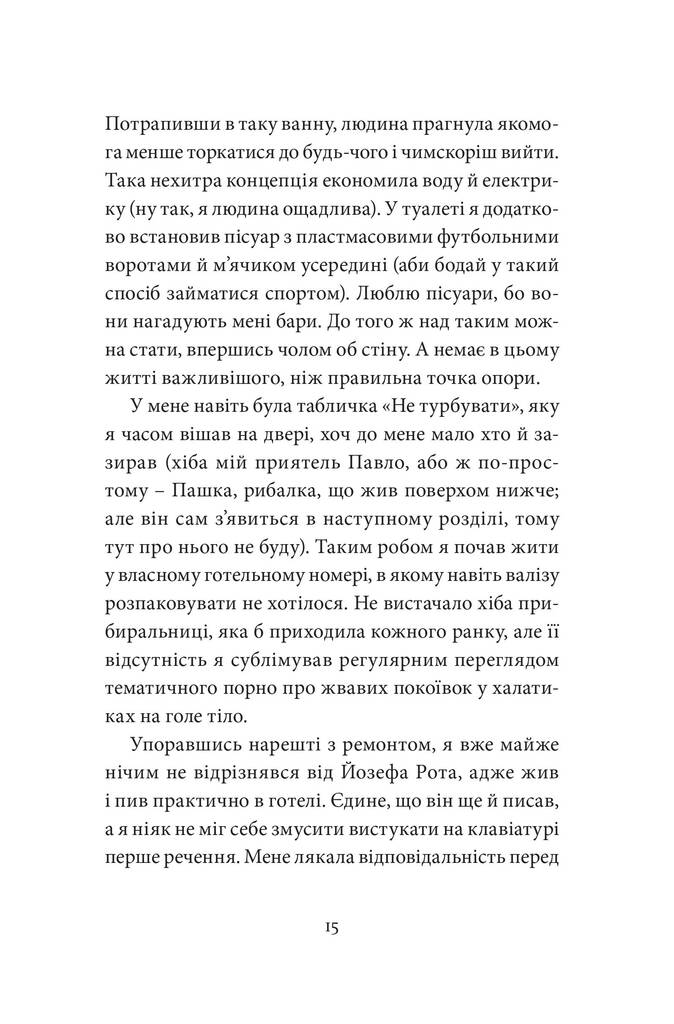 Потрапивши в таку ванну, людина прагнула якомога менше торкатися до будь-чого і чимскоріш вийти. Така нехитра концепція економила воду й електрику (ну так, я людина ощадлива). У туалеті я додатково встановив пісуар з пластмасовими футбольними воротами й м'ячиком усередині (аби бодай у такий спосіб займатися спортом). Люблю пісуари, бо вони нагадують мені бари. До того ж над таким можна стати, впершись чолом об стіну. А немає в цьому житті важливішого, ніж правильна точка опори.

У мене навіть була табличка «Не турбувати», яку я часом вішав на двері, хоч до мене мало хто й зазирав (хіба мій приятель Павло, або ж по-простому – Пашка, рибалка, що жив поверхом нижче; але він сам з'явиться в наступному розділі, тому тут про нього не буду). Таким робом я почав жити у власному готельному номері, в якому навіть валізу розпаковувати не хотілося. Не вистачало хіба прибиральниці, яка б приходила кожного ранку, але її відсутність я сублімував регулярним переглядом тематичного порно про жвавих покоївок у халатиках на голе тіло.

Упоравшись нарешті з ремонтом, я вже майже нічим не відрізнявся від Йозефа Рота, адже жив і пив практично в готелі. Єдине, що він ще й писав, а я ніяк не міг себе змусити вистукати на клавіатурі перше речення. Мене лякала відповідальність перед

15